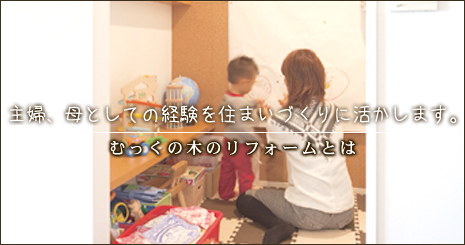 主婦、母としての経験を住まいづくりに活かします。

むっくの木のリフォームとは